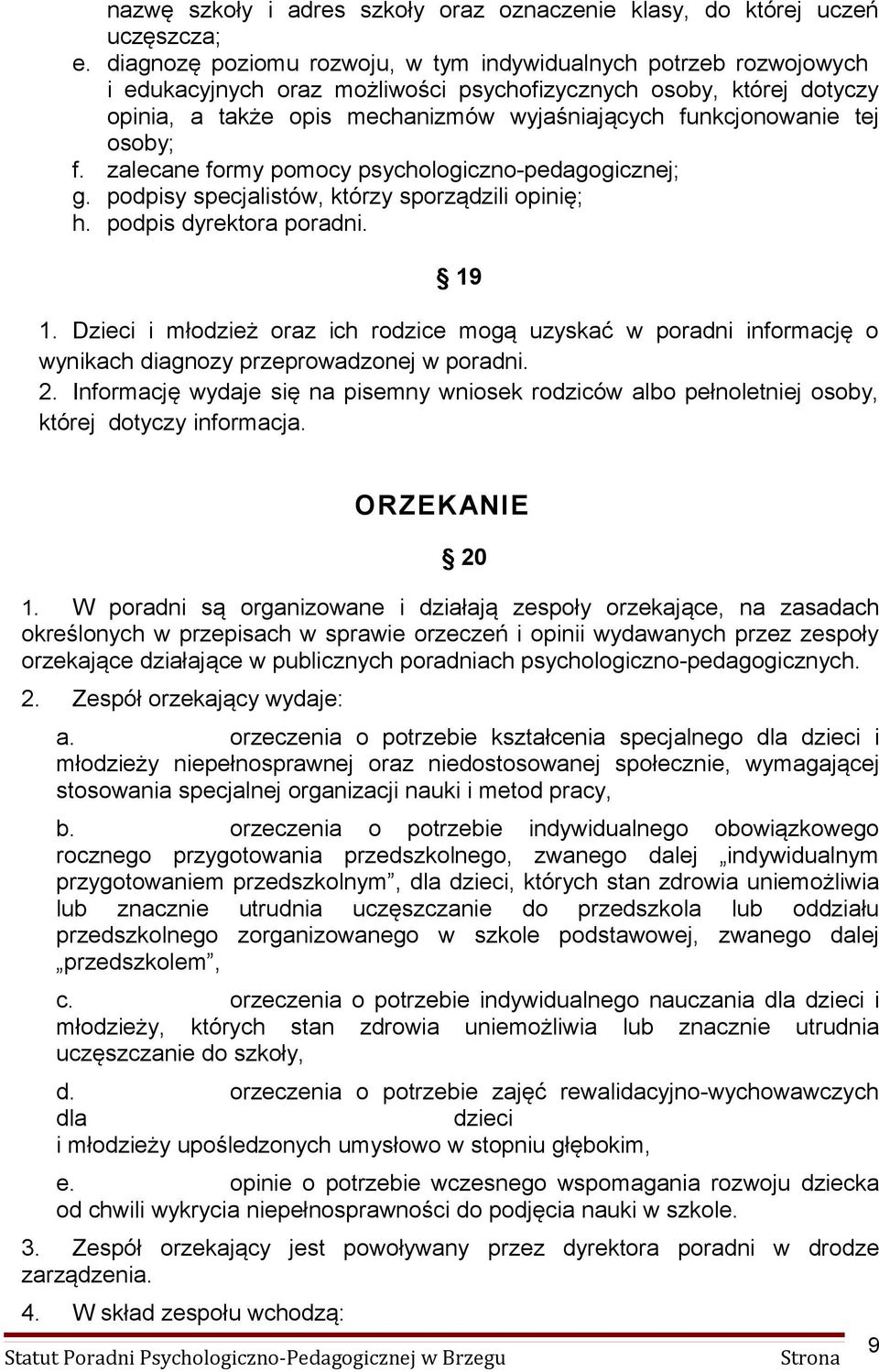 nazwę szkoły i adres szkoły oraz oznaczenie klasy, do której uczeń uczęszcza;

e. diagnozę poziomu rozwoju, w tym indywidualnych potrzeb rozwojowych i edukacyjnych oraz możliwości psychofizycznych osoby, której dotyczy opinia, a także opis mechanizmów wyjaśniających funkcjonowanie tej osoby;

f. zalecane formy pomocy psychologiczno-pedagogicznej;

g. podpisy specjalistów, którzy sporządzili opinię;

h. podpis dyrektora poradni.

§ 19

1. Dzieci i młodzież oraz ich rodzice mogą uzyskać w poradni informację o wynikach diagnozy przeprowadzonej w poradni.

2. Informację wydaje się na pisemny wniosek rodziców albo pełnoletniej osoby, której dotyczy informacja.

ORZEKANIE

§ 20

1. W poradni są organizowane i działają zespoły orzekające, na zasadach określonych w przepisach w sprawie orzeczeń i opinii wydawanych przez zespoły orzekające działające w publicznych poradniach psychologiczno-pedagogicznych.

2. Zespół orzekający wydaje:

a. orzeczenia o potrzebie kształcenia specjalnego dla dzieci i młodzieży niepełnosprawnej oraz niedostosowanej społecznie, wymagającej stosowania specjalnej organizacji nauki i metod pracy,

b. orzeczenia o potrzebie indywidualnego obowiązkowego rocznego przygotowania przedszkolnego, zwanego dalej „indywidualnym przygotowaniem przedszkolnym”, dla dzieci, których stan zdrowia uniemożliwia lub znacznie utrudnia uczęszczanie do przedszkola lub oddziału przedszkolnego zorganizowanego w szkole podstawowej, zwanego dalej „przedszkolem”,

c. orzeczenia o potrzebie indywidualnego nauczania dla dzieci i młodzieży, których stan zdrowia uniemożliwia lub znacznie utrudnia uczęszczanie do szkoły,

d. orzeczenia o potrzebie zajęć rewalidacyjno-wychowawczych dla dzieci i młodzieży upośledzonych umysłowo w stopniu głębokim,

e. opinie o potrzebie wczesnego wspomagania rozwoju dziecka od chwili wykrycia niepełnosprawności do podjęcia nauki w szkole.

3. Zespół orzekający jest powoływany przez dyrektora poradni w drodze zarządzenia.

4. W skład zespołu wchodzą:

Statut Poradni Psychologiczno-Pedagogicznej w Brzegu Strona 9